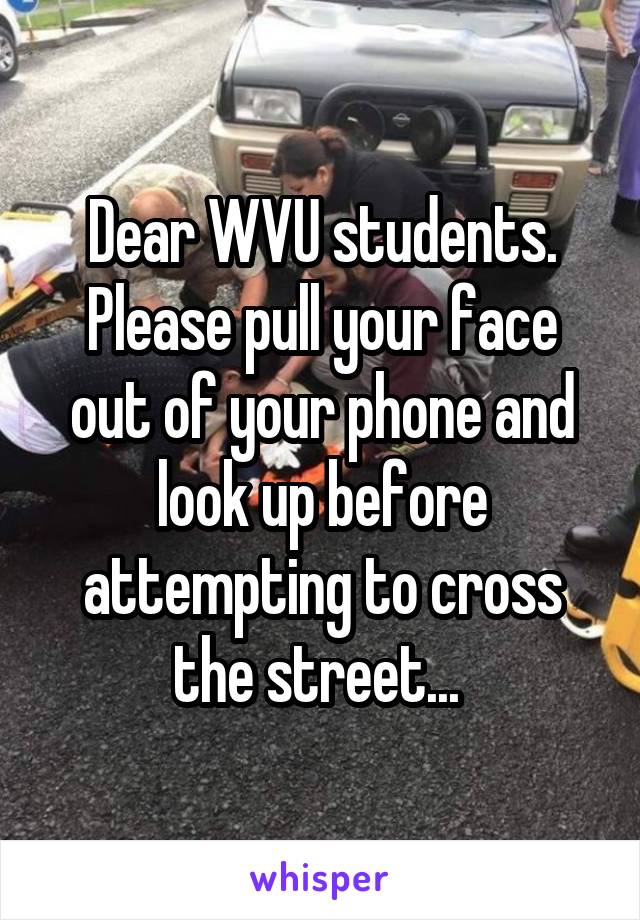 Dear WVU students. Please pull your face out of your phone and look up before attempting to cross the street...

whisper